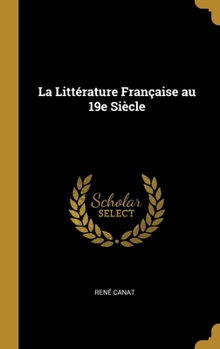 La Littérature Française au 19e Siècle

Scholar
SELECT

RENÉ CANAT